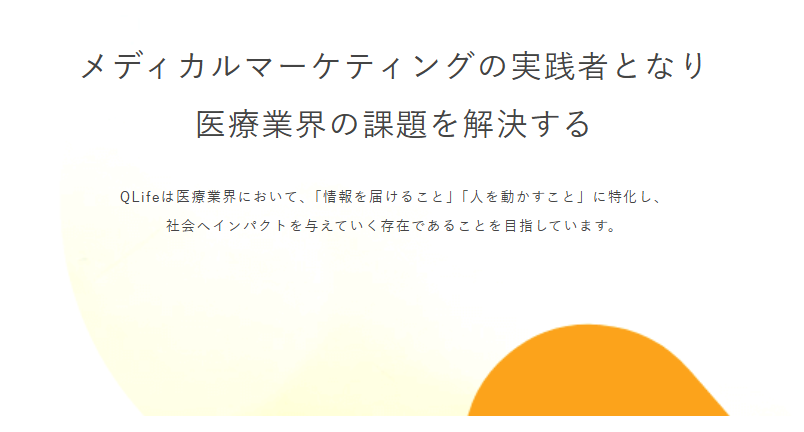 メディカルマーケティングの実践者となり
医療業界の課題を解決する

QLifeは医療業界において、「情報を届けること」「人を動かすこと」に特化し、
社会へインパクトを与えていく存在であることを目指しています。